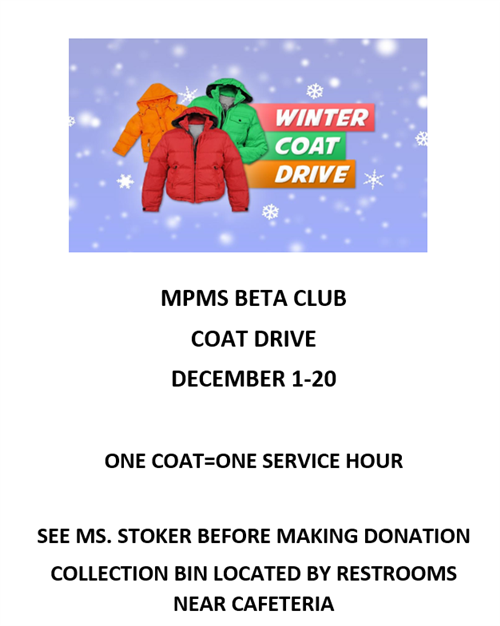 WINTER
COAT
DRIVE

MPMS BETA CLUB

COAT DRIVE

DECEMBER 1-20

ONE COAT=ONE SERVICE HOUR

SEE MS. STOKER BEFORE MAKING DONATION

COLLECTION BIN LOCATED BY RESTROOMS NEAR CAFETERIA